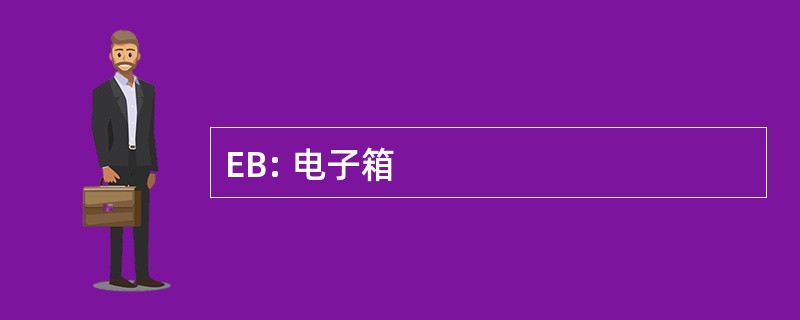 EB: 电子箱